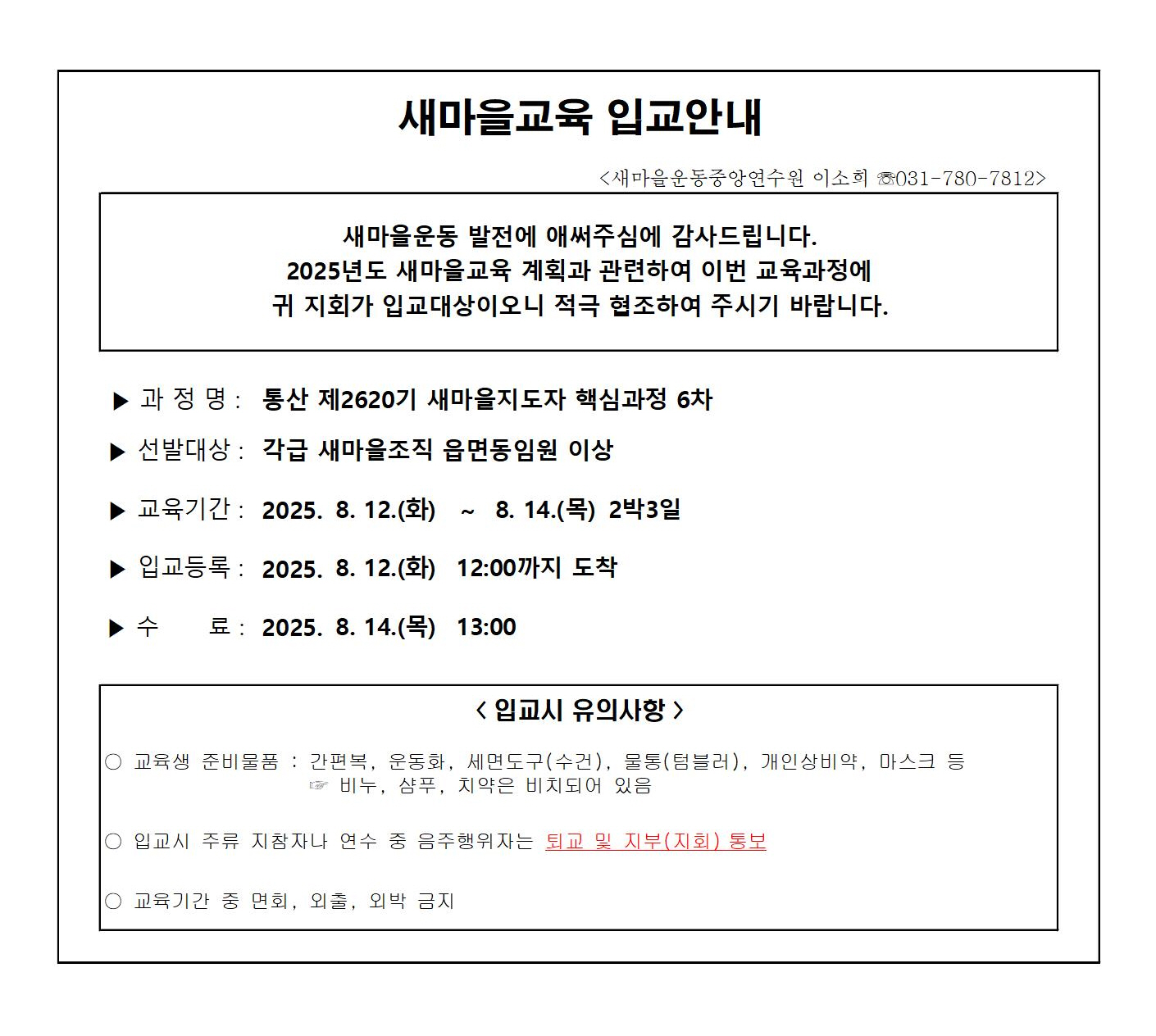 새마을교육 입교안내

<새마을운동중앙연수원 이소희 ☏031-780-7812>

새마을운동 발전에 애써주심에 감사드립니다.
2025년도 새마을교육 계획과 관련하여 이번 교육과정에
귀 지회가 입교대상이오니 적극 협조하여 주시기 바랍니다.

▶ 과 정 명 : 통산 제2620기 새마을지도자 핵심과정 6차

▶ 선발대상 : 각급 새마을조직 읍면동임원 이상

▶ 교육기간 : 2025. 8. 12.(화) ~ 8. 14.(목) 2박3일

▶ 입교등록 : 2025. 8. 12.(화) 12:00까지 도착

▶ 수 료 : 2025. 8. 14.(목) 13:00

< 입교시 유의사항 >

○ 교육생 준비물품 : 간편복, 운동화, 세면도구(수건), 물통(텀블러), 개인상비약, 마스크 등
☞ 비누, 샴푸, 치약은 비치되어 있음

○ 입교시 주류 지참자나 연수 중 음주행위자는 퇴교 및 지부(지회) 통보

○ 교육기간 중 면회, 외출, 외박 금지